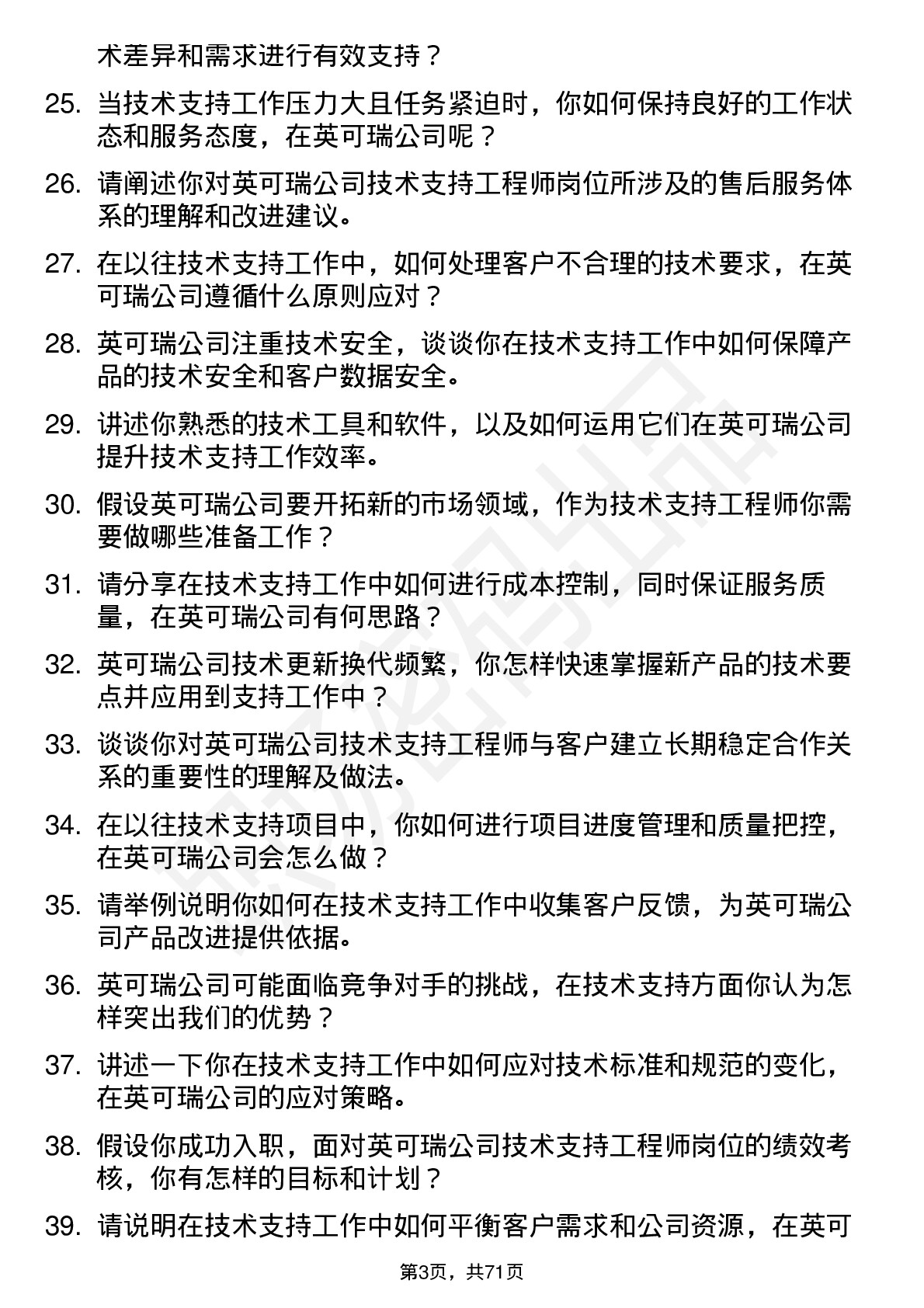 术差异和需求进行有效支持？

25. 当技术支持工作压力大且任务紧迫时，你如何保持良好的工作状态和服务态度，在英可瑞公司呢？

26. 请阐述你对英可瑞公司技术支持工程师岗位所涉及的售后服务体系的理解和改进建议。

27. 在以往技术支持工作中，如何处理客户不合理的技术要求，在英可瑞公司遵循什么原则应对？

28. 英可瑞公司注重技术安全，谈谈你在技术支持工作中如何保障产品的技术安全和客户数据安全。

29. 讲述你熟悉的技术工具和软件，以及如何运用它们在英可瑞公司提升技术支持工作效率。

30. 假设英可瑞公司要开拓新的市场领域，作为技术支持工程师你需要做哪些准备工作？

31. 请分享在技术支持工作中如何进行成本控制，同时保证服务质量，在英可瑞公司有何思路？

32. 英可瑞公司技术更新换代频繁，你怎样快速掌握新产品的技术要点并应用到支持工作中？

33. 谈谈你对英可瑞公司技术支持工程师与客户建立长期稳定合作关系的重要性的理解及做法。

34. 在以往技术支持项目中，你如何进行项目进度管理和质量把控，在英可瑞公司会怎么做？

35. 请举例说明你如何在技术支持工作中收集客户反馈，为英可瑞公司产品改进提供依据。

36. 英可瑞公司可能面临竞争对手的挑战，在技术支持方面你认为怎样突出我们的优势？

37. 讲述一下你在技术支持工作中如何应对技术标准和规范的变化，在英可瑞公司的应对策略。

38. 假设你成功入职，面对英可瑞公司技术支持工程师岗位的绩效考核，你有怎样的目标和计划？

39. 请说明在技术支持工作中如何平衡客户需求和公司资源，在英可

第3页，共71页